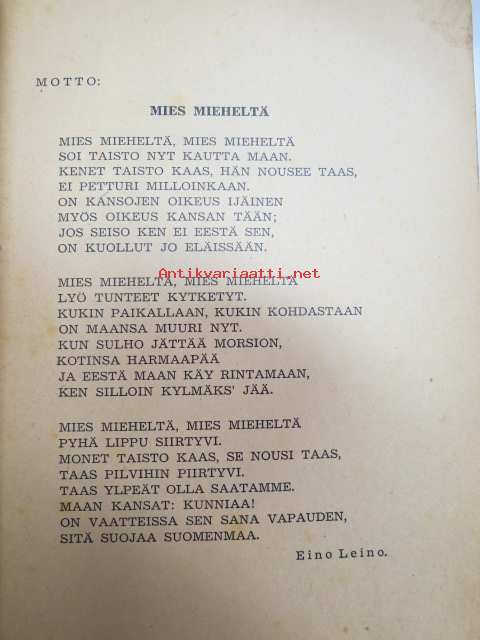 MOTTO:

MIES MIEHELTÄ

MIES MIEHELTÄ, MIES MIEHELTÄ
SOI TAISTO NYT KAUTTA MAAN.
KENET TAISTO KAAS, HÄN NOUSEE TAAS,
EI PETTURI MILLOINKAAN.
ON KANSOJEN OIKEUS IJÄINEN
MYÖS OIKEUS KANSAN TÄÄN;
JOS SEISO KEN EI EESTÄ SEN,
ON KUOLLUT JO ELÄISSÄÄN.

MIES MIEHELTÄ, MIES MIEHELTÄ
LYÖ TUNTEET KYTKETYT.
KUKIN PAIKALLAAN, KUKIN KOHDASTAAN
ON MAANSA MUURI NYT.
KUN SULHO JÄTTÄÄ MORSION,
KOTINSA HARMAAPÄÄ
JA EESTÄ MAAN KÄY RINTAMAAN,
KEN SILLOIN KYLMÄKS' JÄÄ.

MIES MIEHELTÄ, MIES MIEHELTÄ
PYHÄ LIPPU SIIRTYVI.
MONET TAISTO KAAS, SE NOUSI TAAS,
TAAS PILVIHIN PIIRTYVI.
TAAS YLPEÄT OLLA SAATAMME.
MAAN KANSAT: KUNNIAA!
ON VAATTEISSA SEN SANA VAPAUDEN,
SITÄ SUOJAA SUOMENMAA.

Eino Leino.

Antikvariaatti.net